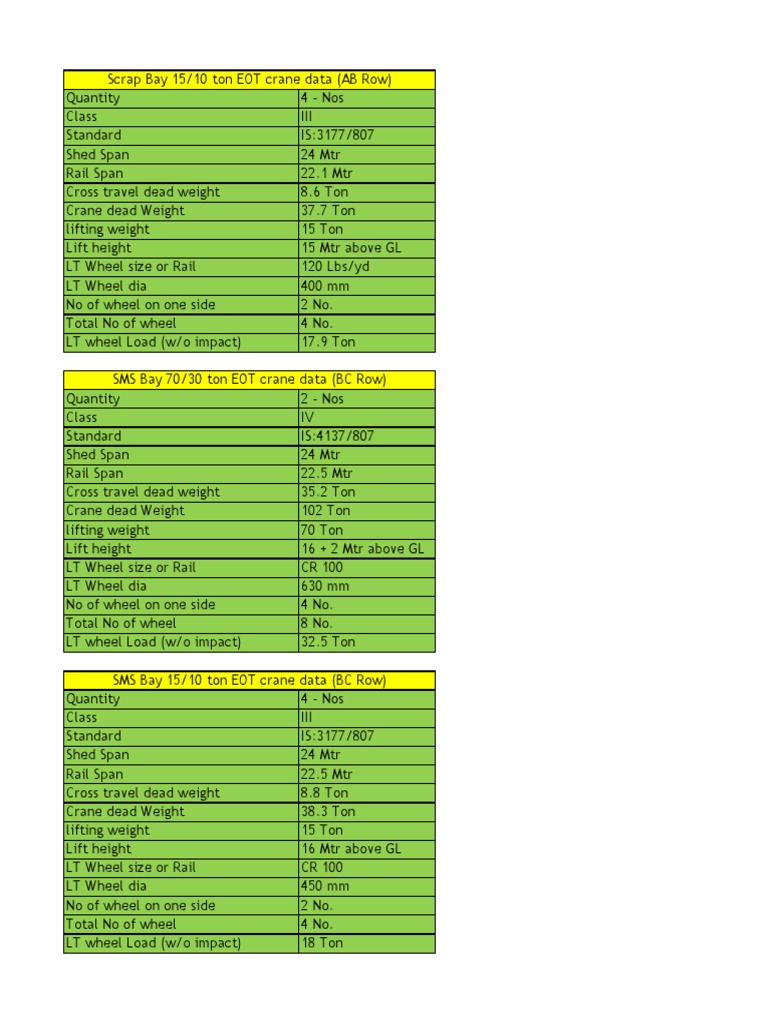 | Scrap Bay 15/10 ton EOT crane data (AB Row) | |
|---|---|
| Quantity | 4 - Nos |
| Class | III |
| Standard | IS:3177/807 |
| Shed Span | 24 Mtr |
| Rail Span | 22.1 Mtr |
| Cross travel dead weight | 8.6 Ton |
| Crane dead Weight | 37.7 Ton |
| lifting weight | 15 Ton |
| Lift height | 15 Mtr above GL |
| LT Wheel size or Rail | 120 Lbs/yd |
| LT Wheel dia | 400 mm |
| No of wheel on one side | 2 No. |
| Total No of wheel | 4 No. |
| LT wheel Load (w/o impact) | 17.9 Ton |

| SMS Bay 70/30 ton EOT crane data (BC Row) | |
|---|---|
| Quantity | 2 - Nos |
| Class | IV |
| Standard | IS:4137/807 |
| Shed Span | 24 Mtr |
| Rail Span | 22.5 Mtr |
| Cross travel dead weight | 35.2 Ton |
| Crane dead Weight | 102 Ton |
| lifting weight | 70 Ton |
| Lift height | 16 + 2 Mtr above GL |
| LT Wheel size or Rail | CR 100 |
| LT Wheel dia | 630 mm |
| No of wheel on one side | 4 No. |
| Total No of wheel | 8 No. |
| LT wheel Load (w/o impact) | 32.5 Ton |

| SMS Bay 15/10 ton EOT crane data (BC Row) | |
|---|---|
| Quantity | 4 - Nos |
| Class | III |
| Standard | IS:3177/807 |
| Shed Span | 24 Mtr |
| Rail Span | 22.5 Mtr |
| Cross travel dead weight | 8.8 Ton |
| Crane dead Weight | 38.3 Ton |
| lifting weight | 15 Ton |
| Lift height | 16 Mtr above GL |
| LT Wheel size or Rail | CR 100 |
| LT Wheel dia | 450 mm |
| No of wheel on one side | 2 No. |
| Total No of wheel | 4 No. |
| LT wheel Load (w/o impact) | 18 Ton |